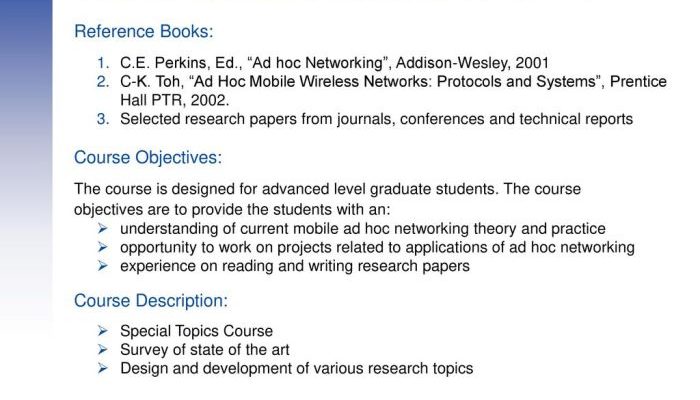 Reference Books:

1. C.E. Perkins, Ed., "Ad hoc Networking", Addison-Wesley, 2001
2. C-K. Toh, "Ad Hoc Mobile Wireless Networks: Protocols and Systems", Prentice Hall PTR, 2002.
3. Selected research papers from journals, conferences and technical reports

Course Objectives:

The course is designed for advanced level graduate students. The course objectives are to provide the students with an:
➢ understanding of current mobile ad hoc networking theory and practice
➢ opportunity to work on projects related to applications of ad hoc networking
➢ experience on reading and writing research papers

Course Description:

➢ Special Topics Course
➢ Survey of state of the art
➢ Design and development of various research topics